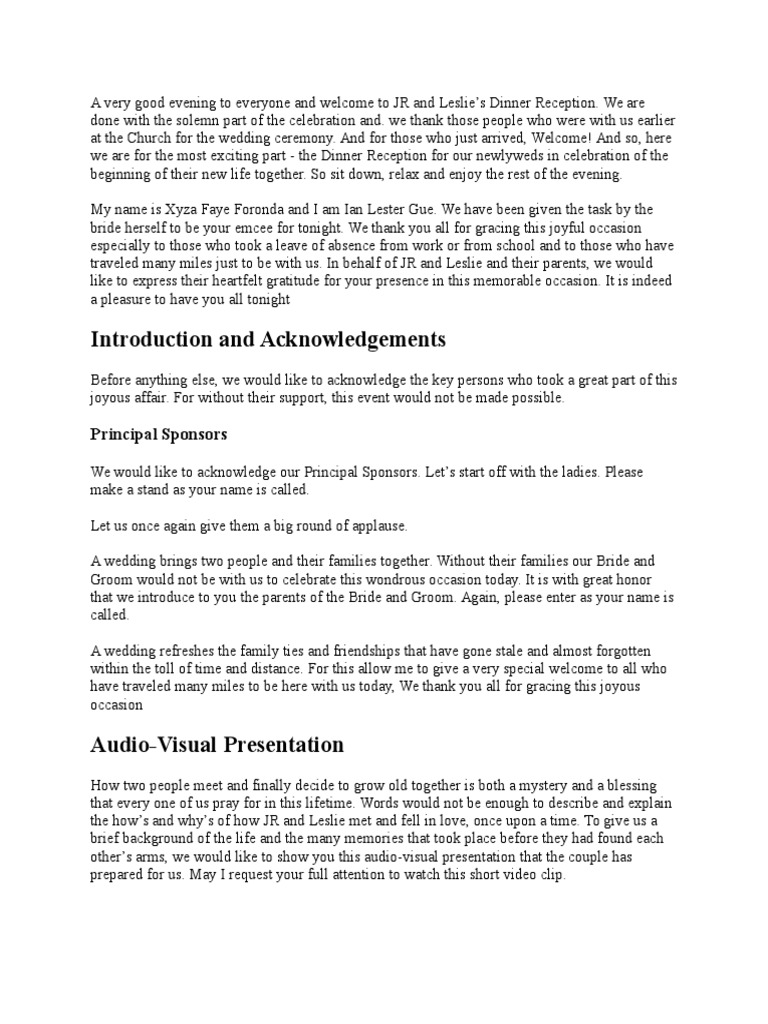 A very good evening to everyone and welcome to JR and Leslie's Dinner Reception. We are done with the solemn part of the celebration and. we thank those people who were with us earlier at the Church for the wedding ceremony. And for those who just arrived, Welcome! And so, here we are for the most exciting part - the Dinner Reception for our newlyweds in celebration of the beginning of their new life together. So sit down, relax and enjoy the rest of the evening.

My name is Xyza Faye Foronda and I am Ian Lester Gue. We have been given the task by the bride herself to be your emcee for tonight. We thank you all for gracing this joyful occasion especially to those who took a leave of absence from work or from school and to those who have traveled many miles just to be with us. In behalf of JR and Leslie and their parents, we would like to express their heartfelt gratitude for your presence in this memorable occasion. It is indeed a pleasure to have you all tonight

Introduction and Acknowledgements

Before anything else, we would like to acknowledge the key persons who took a great part of this joyous affair. For without their support, this event would not be made possible.

Principal Sponsors

We would like to acknowledge our Principal Sponsors. Let's start off with the ladies. Please make a stand as your name is called.

Let us once again give them a big round of applause.

A wedding brings two people and their families together. Without their families our Bride and Groom would not be with us to celebrate this wondrous occasion today. It is with great honor that we introduce to you the parents of the Bride and Groom. Again, please enter as your name is called.

A wedding refreshes the family ties and friendships that have gone stale and almost forgotten within the toll of time and distance. For this allow me to give a very special welcome to all who have traveled many miles to be here with us today, We thank you all for gracing this joyous occasion

Audio-Visual Presentation

How two people meet and finally decide to grow old together is both a mystery and a blessing that every one of us pray for in this lifetime. Words would not be enough to describe and explain the how's and why's of how JR and Leslie met and fell in love, once upon a time. To give us a brief background of the life and the many memories that took place before they had found each other's arms, we would like to show you this audio-visual presentation that the couple has prepared for us. May I request your full attention to watch this short video clip.